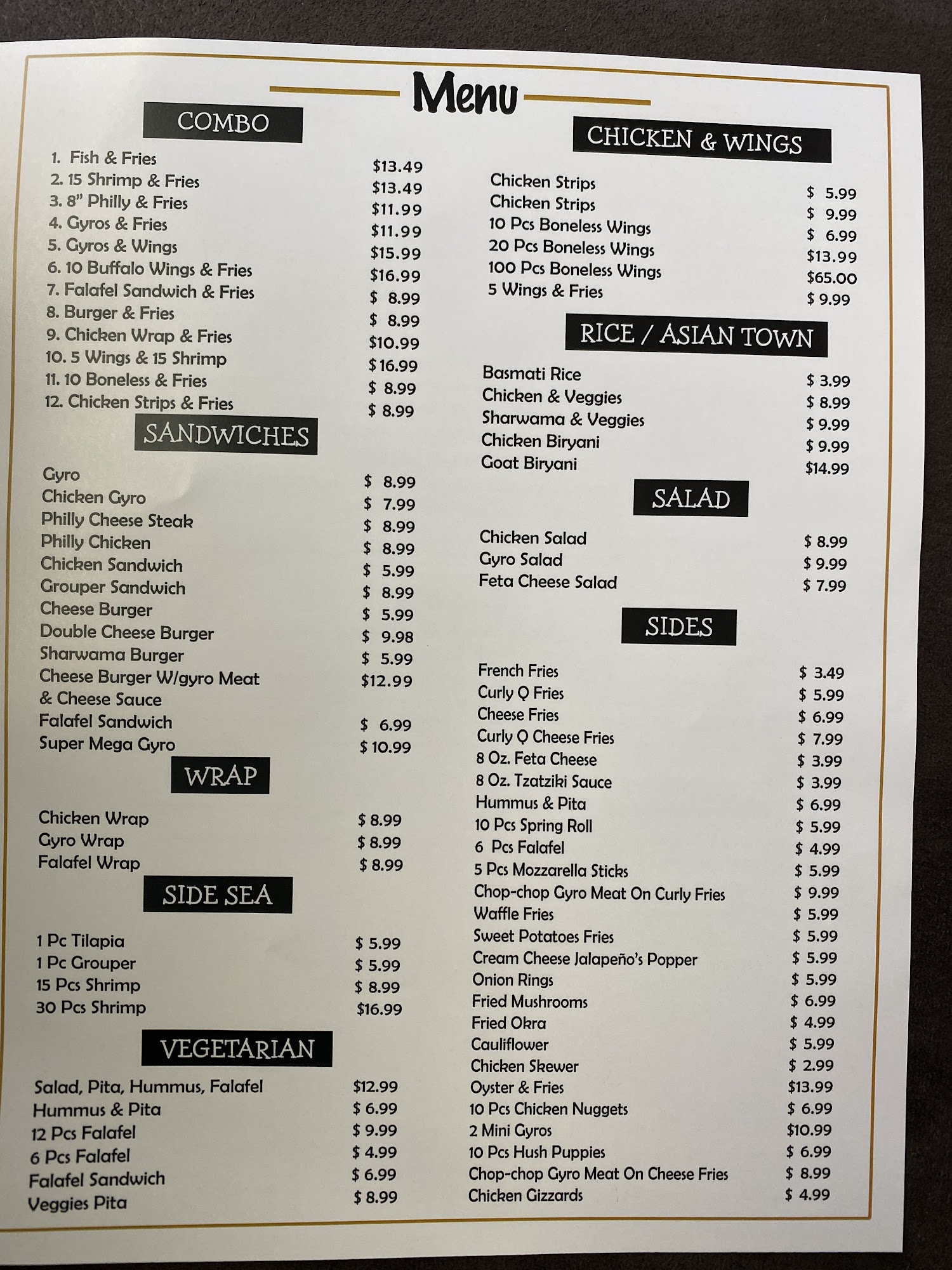 Menu

COMBO

1. Fish & Fries $13.49
2. 15 Shrimp & Fries $13.49
3. 8" Philly & Fries $11.99
4. Gyros & Fries $11.99
5. Gyros & Wings $15.99
6. 10 Buffalo Wings & Fries $16.99
7. Falafel Sandwich & Fries $ 8.99
8. Burger & Fries $ 8.99
9. Chicken Wrap & Fries $10.99
10. 5 Wings & 15 Shrimp $16.99
11. 10 Boneless & Fries $ 8.99
12. Chicken Strips & Fries $ 8.99

SANDWICHES

Gyro $ 8.99
Chicken Gyro $ 7.99
Philly Cheese Steak $ 8.99
Philly Chicken $ 8.99
Chicken Sandwich $ 5.99
Grouper Sandwich $ 8.99
Cheese Burger $ 5.99
Double Cheese Burger $ 9.98
Sharwama Burger $ 5.99
Cheese Burger W/gyro Meat & Cheese Sauce $12.99
Falafel Sandwich $ 6.99
Super Mega Gyro $ 10.99

WRAP

Chicken Wrap $ 8.99
Gyro Wrap $ 8.99
Falafel Wrap $ 8.99

SIDE SEA

1 Pc Tilapia $ 5.99
1 Pc Grouper $ 5.99
15 Pcs Shrimp $ 8.99
30 Pcs Shrimp $16.99

VEGETARIAN

Salad, Pita, Hummus, Falafel $12.99
Hummus & Pita $ 6.99
12 Pcs Falafel $ 9.99
6 Pcs Falafel $ 4.99
Falafel Sandwich $ 6.99
Veggies Pita $ 8.99

CHICKEN & WINGS

Chicken Strips $ 5.99
Chicken Strips $ 9.99
10 Pcs Boneless Wings $ 6.99
20 Pcs Boneless Wings $13.99
100 Pcs Boneless Wings $65.00
5 Wings & Fries $ 9.99

RICE / ASIAN TOWN

Basmati Rice $ 3.99
Chicken & Veggies $ 8.99
Sharwama & Veggies $ 9.99
Chicken Biryani $ 9.99
Goat Biryani $14.99

SALAD

Chicken Salad $ 8.99
Gyro Salad $ 9.99
Feta Cheese Salad $ 7.99

SIDES

French Fries $ 3.49
Curly Q Fries $ 5.99
Cheese Fries $ 6.99
Curly Q Cheese Fries $ 7.99
8 Oz. Feta Cheese $ 3.99
8 Oz. Tzatziki Sauce $ 3.99
Hummus & Pita $ 6.99
10 Pcs Spring Roll $ 5.99
6 Pcs Falafel $ 4.99
5 Pcs Mozzarella Sticks $ 5.99
Chop-chop Gyro Meat On Curly Fries $ 9.99
Waffle Fries $ 5.99
Sweet Potatoes Fries $ 5.99
Cream Cheese Jalapeño's Popper $ 5.99
Onion Rings $ 5.99
Fried Mushrooms $ 6.99
Fried Okra $ 4.99
Cauliflower $ 5.99
Chicken Skewer $ 2.99
Oyster & Fries $13.99
10 Pcs Chicken Nuggets $ 6.99
2 Mini Gyros $10.99
10 Pcs Hush Puppies $ 6.99
Chop-chop Gyro Meat On Cheese Fries $ 8.99
Chicken Gizzards $ 4.99